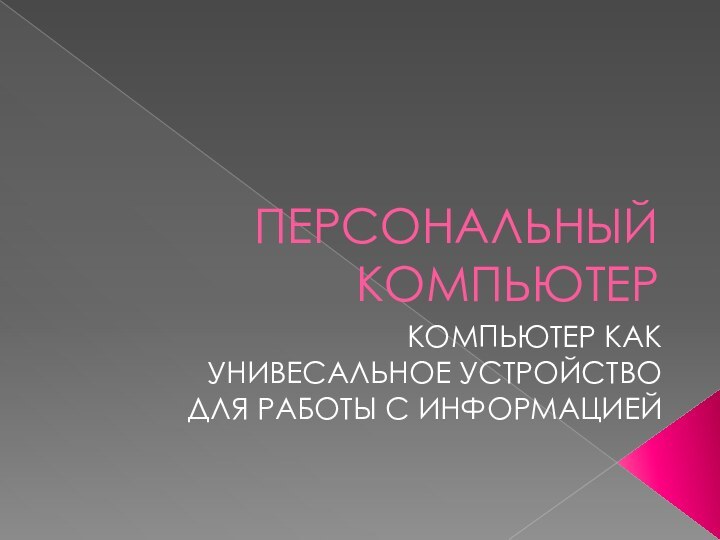 ПЕРСОНАЛЬНЫЙ КОМПЬЮТЕР

КОМПЬЮТЕР КАК УНИВЕСАЛЬНОЕ УСТРОЙСТВО ДЛЯ РАБОТЫ С ИНФОРМАЦИЕЙ